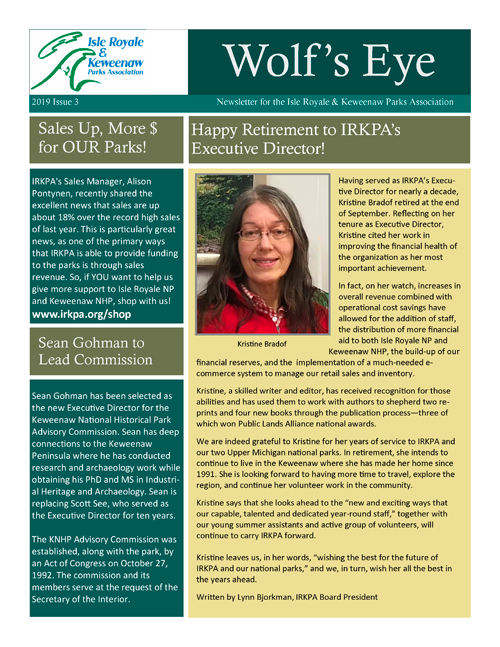 Isle Royale
&
Keweenaw
Parks Association

Wolf's Eye

2019 Issue 3

Newsletter for the Isle Royale & Keweenaw Parks Association

Sales Up, More $ for OUR Parks!

IRKPA's Sales Manager, Alison Pontynen, recently shared the excellent news that sales are up about 18% over the record high sales of last year. This is particularly great news, as one of the primary ways that IRKPA is able to provide funding to the parks is through sales revenue. So, if YOU want to help us give more support to Isle Royale NP and Keweenaw NHP, shop with us!

www.irkpa.org/shop

Sean Gohman to Lead Commission

Sean Gohman has been selected as the new Executive Director for the Keweenaw National Historical Park Advisory Commission. Sean has deep connections to the Keweenaw Peninsula where he has conducted research and archaeology work while obtaining his PhD and MS in Industrial Heritage and Archaeology. Sean is replacing Scott See, who served as the Executive Director for ten years.

The KNHP Advisory Commission was established, along with the park, by an Act of Congress on October 27, 1992. The commission and its members serve at the request of the Secretary of the Interior.

Happy Retirement to IRKPA's Executive Director!

Kristine Bradof

Having served as IRKPA's Executive Director for nearly a decade, Kristine Bradof retired at the end of September. Reflecting on her tenure as Executive Director, Kristine cited her work in improving the financial health of the organization as her most important achievement.

In fact, on her watch, increases in overall revenue combined with operational cost savings have allowed for the addition of staff, the distribution of more financial aid to both Isle Royale NP and Keweenaw NHP, the build-up of our financial reserves, and the implementation of a much-needed e-commerce system to manage our retail sales and inventory.

Kristine, a skilled writer and editor, has received recognition for those abilities and has used them to work with authors to shepherd two reprints and four new books through the publication process—three of which won Public Lands Alliance national awards.

We are indeed grateful to Kristine for her years of service to IRKPA and our two Upper Michigan national parks. In retirement, she intends to continue to live in the Keweenaw where she has made her home since 1991. She is looking forward to having more time to travel, explore the region, and continue her volunteer work in the community.

Kristine says that she looks ahead to the "new and exciting ways that our capable, talented and dedicated year-round staff," together with our young summer assistants and active group of volunteers, will continue to carry IRKPA forward.

Kristine leaves us, in her words, "wishing the best for the future of IRKPA and our national parks," and we, in turn, wish her all the best in the years ahead.

Written by Lynn Bjorkman, IRKPA Board President